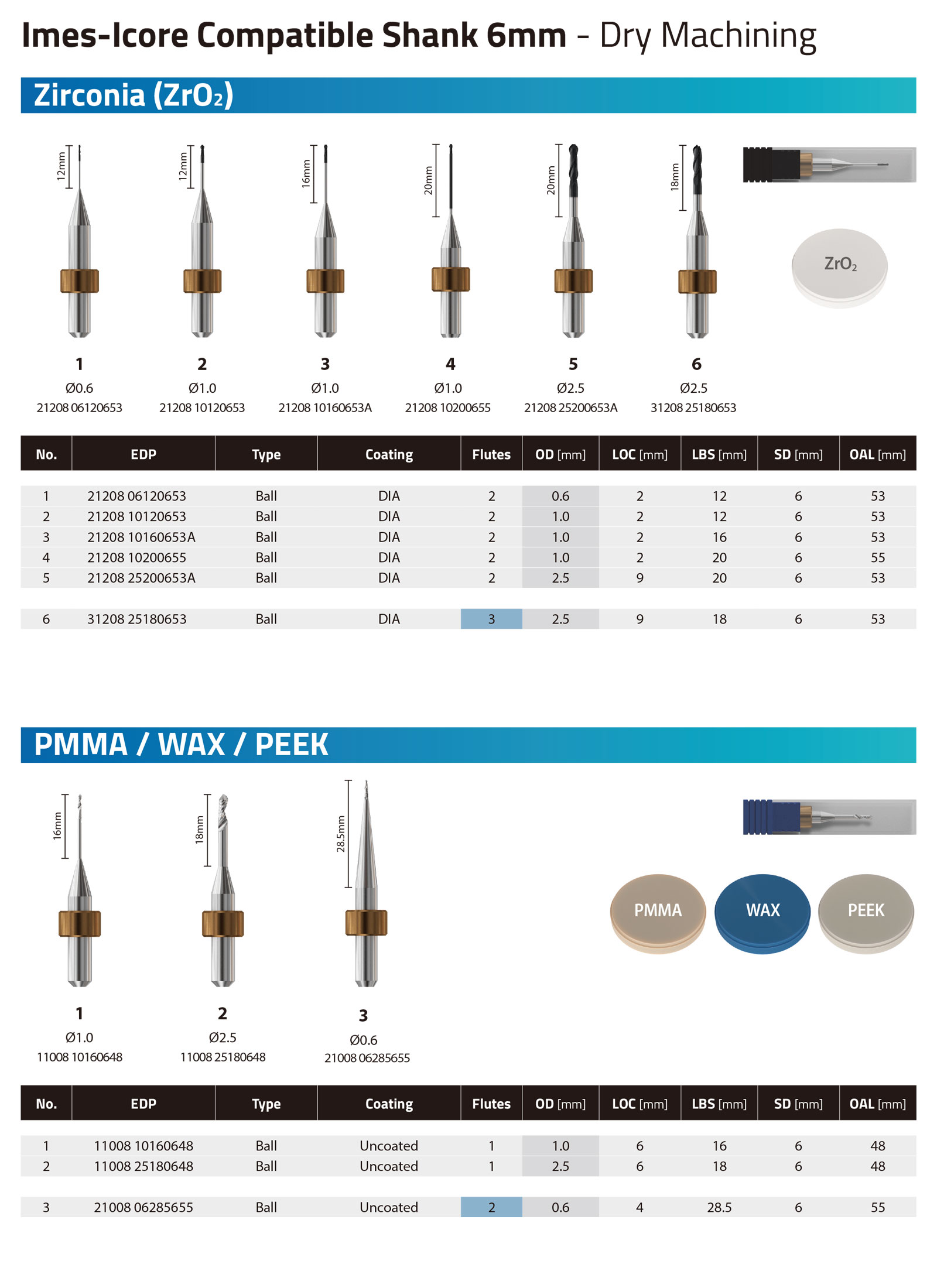 Imes-Icore Compatible Shank 6mm - Dry Machining

Zirconia ($ZrO_2$)

12mm 12mm 16mm 20mm 20mm 18mm

$ZrO_2$

1
Ø0.6
21208 06120653

2
Ø1.0
21208 10120653

3
Ø1.0
21208 10160653A

4
Ø1.0
21208 10200655

5
Ø2.5
21208 25200653A

6
Ø2.5
31208 25180653

| No. | EDP | Type | Coating | Flutes | OD [mm] | LOC [mm] | LBS [mm] | SD [mm] | OAL [mm] |
|---|---|---|---|---|---|---|---|---|---|
| 1 | 21208 06120653 | Ball | DIA | 2 | 0.6 | 2 | 12 | 6 | 53 |
| 2 | 21208 10120653 | Ball | DIA | 2 | 1.0 | 2 | 12 | 6 | 53 |
| 3 | 21208 10160653A | Ball | DIA | 2 | 1.0 | 2 | 16 | 6 | 53 |
| 4 | 21208 10200655 | Ball | DIA | 2 | 1.0 | 2 | 20 | 6 | 55 |
| 5 | 21208 25200653A | Ball | DIA | 2 | 2.5 | 9 | 20 | 6 | 53 |
| 6 | 31208 25180653 | Ball | DIA | 3 | 2.5 | 9 | 18 | 6 | 53 |

PMMA / WAX / PEEK

16mm 18mm 28.5mm

PMMA WAX PEEK

1
Ø1.0
11008 10160648

2
Ø2.5
11008 25180648

3
Ø0.6
21008 06285655

| No. | EDP | Type | Coating | Flutes | OD [mm] | LOC [mm] | LBS [mm] | SD [mm] | OAL [mm] |
|---|---|---|---|---|---|---|---|---|---|
| 1 | 11008 10160648 | Ball | Uncoated | 1 | 1.0 | 6 | 16 | 6 | 48 |
| 2 | 11008 25180648 | Ball | Uncoated | 1 | 2.5 | 6 | 18 | 6 | 48 |
| 3 | 21008 06285655 | Ball | Uncoated | 2 | 0.6 | 4 | 28.5 | 6 | 55 |